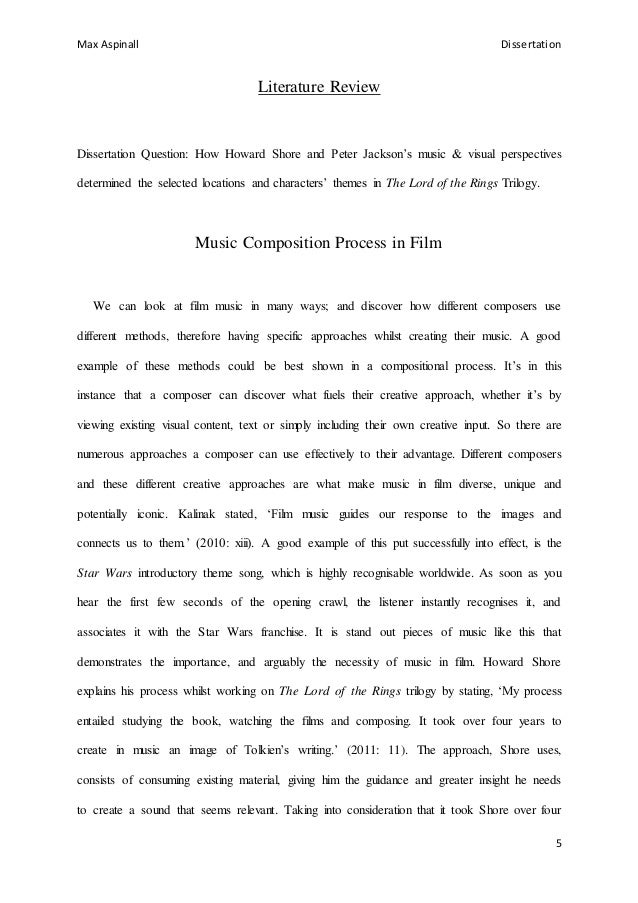 Max Aspinall

Dissertation

Literature Review

Dissertation Question: How Howard Shore and Peter Jackson's music & visual perspectives determined the selected locations and characters' themes in The Lord of the Rings Trilogy.

Music Composition Process in Film

We can look at film music in many ways; and discover how different composers use different methods, therefore having specific approaches whilst creating their music. A good example of these methods could be best shown in a compositional process. It's in this instance that a composer can discover what fuels their creative approach, whether it's by viewing existing visual content, text or simply including their own creative input. So there are numerous approaches a composer can use effectively to their advantage. Different composers and these different creative approaches are what make music in film diverse, unique and potentially iconic. Kalinak stated, 'Film music guides our response to the images and connects us to them.' (2010: xiii). A good example of this put successfully into effect, is the Star Wars introductory theme song, which is highly recognisable worldwide. As soon as you hear the first few seconds of the opening crawl, the listener instantly recognises it, and associates it with the Star Wars franchise. It is stand out pieces of music like this that demonstrates the importance, and arguably the necessity of music in film. Howard Shore explains his process whilst working on The Lord of the Rings trilogy by stating, 'My process entailed studying the book, watching the films and composing. It took over four years to create in music an image of Tolkien's writing.' (2011: 11). The approach, Shore uses, consists of consuming existing material, giving him the guidance and greater insight he needs to create a sound that seems relevant. Taking into consideration that it took Shore over four

5